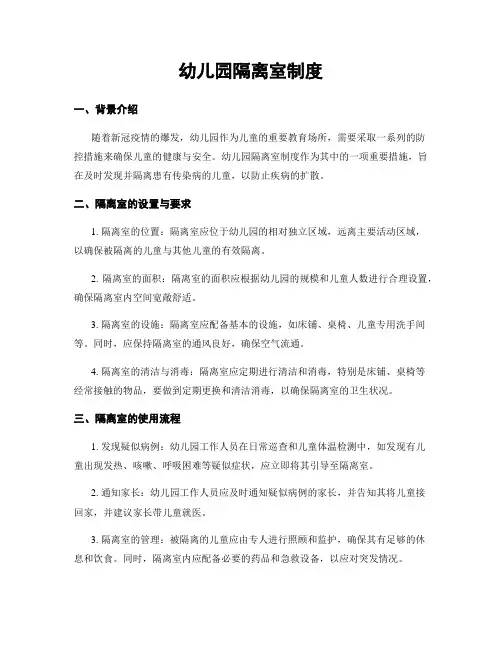 幼儿园隔离室制度

一、背景介绍

随着新冠疫情的爆发，幼儿园作为儿童的重要教育场所，需要采取一系列的防控措施来确保儿童的健康与安全。幼儿园隔离室制度作为其中的一项重要措施，旨在及时发现并隔离患有传染病的儿童，以防止疾病的扩散。

二、隔离室的设置与要求

1. 隔离室的位置：隔离室应位于幼儿园的相对独立区域，远离主要活动区域，以确保被隔离的儿童与其他儿童的有效隔离。

2. 隔离室的面积：隔离室的面积应根据幼儿园的规模和儿童人数进行合理设置，确保隔离室内空间宽敞舒适。

3. 隔离室的设施：隔离室应配备基本的设施，如床铺、桌椅、儿童专用洗手间等。同时，应保持隔离室的通风良好，确保空气流通。

4. 隔离室的清洁与消毒：隔离室应定期进行清洁和消毒，特别是床铺、桌椅等经常接触的物品，要做到定期更换和清洁消毒，以确保隔离室的卫生状况。

三、隔离室的使用流程

1. 发现疑似病例：幼儿园工作人员在日常巡查和儿童体温检测中，如发现有儿童出现发热、咳嗽、呼吸困难等疑似症状，应立即将其引导至隔离室。

2. 通知家长：幼儿园工作人员应及时通知疑似病例的家长，并告知其将儿童接回家，并建议家长带儿童就医。

3. 隔离室的管理：被隔离的儿童应由专人进行照顾和监护，确保其有足够的休息和饮食。同时，隔离室内应配备必要的药品和急救设备，以应对突发情况。